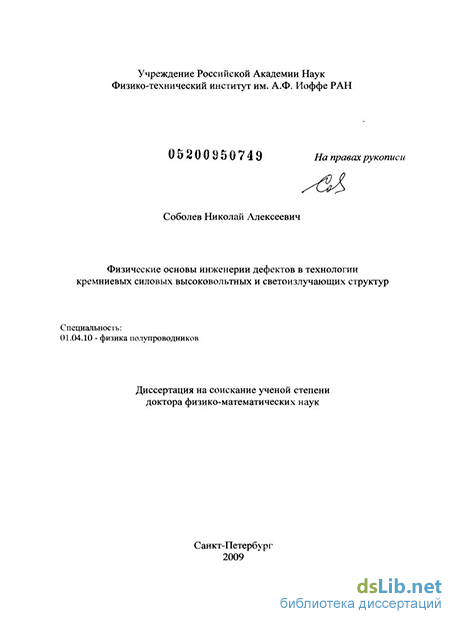 Учреждение Российской Академии Наук
Физико-технический институт им. А.Ф. Иоффе РАН

05200950749

На правах рукописи

Соболев Николай Алексеевич

Физические основы инженерии дефектов в технологии кремниевых силовых высоковольтных и светоизлучающих структур

Специальность:
01.04.10 - физика полупроводников

Диссертация на соискание ученой степени доктора физико-математических наук

Санкт-Петербург
2009

dsLib.net
библиотека диссертаций